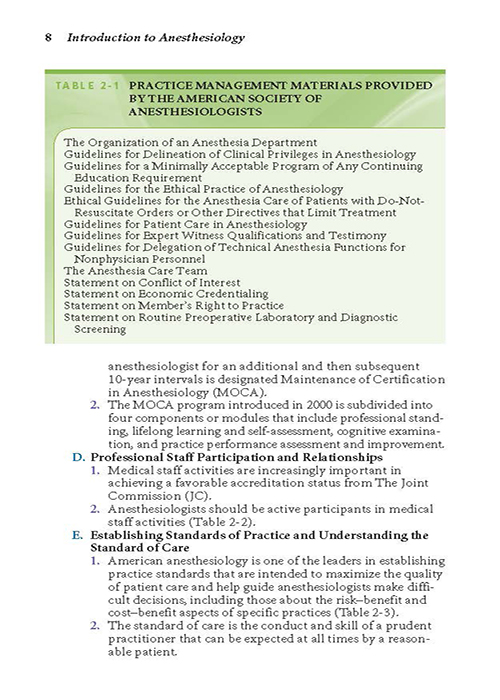 8 Introduction to Anesthesiology

TABLE 2-1 PRACTICE MANAGEMENT MATERIALS PROVIDED BY THE AMERICAN SOCIETY OF ANESTHESIOLOGISTS

The Organization of an Anesthesia Department
Guidelines for Delineation of Clinical Privileges in Anesthesiology
Guidelines for a Minimally Acceptable Program of Any Continuing Education Requirement
Guidelines for the Ethical Practice of Anesthesiology
Ethical Guidelines for the Anesthesia Care of Patients with Do-Not-Resuscitate Orders or Other Directives that Limit Treatment
Guidelines for Patient Care in Anesthesiology
Guidelines for Expert Witness Qualifications and Testimony
Guidelines for Delegation of Technical Anesthesia Functions for Nonphysician Personnel
The Anesthesia Care Team
Statement on Conflict of Interest
Statement on Economic Credentialing
Statement on Member's Right to Practice
Statement on Routine Preoperative Laboratory and Diagnostic Screening

anesthesiologist for an additional and then subsequent 10-year intervals is designated Maintenance of Certification in Anesthesiology (MOCA).
2. The MOCA program introduced in 2000 is subdivided into four components or modules that include professional standing, lifelong learning and self-assessment, cognitive examination, and practice performance assessment and improvement.
D. Professional Staff Participation and Relationships
1. Medical staff activities are increasingly important in achieving a favorable accreditation status from The Joint Commission (JC).
2. Anesthesiologists should be active participants in medical staff activities (Table 2-2).
E. Establishing Standards of Practice and Understanding the Standard of Care
1. American anesthesiology is one of the leaders in establishing practice standards that are intended to maximize the quality of patient care and help guide anesthesiologists make difficult decisions, including those about the risk–benefit and cost–benefit aspects of specific practices (Table 2-3).
2. The standard of care is the conduct and skill of a prudent practitioner that can be expected at all times by a reasonable patient.